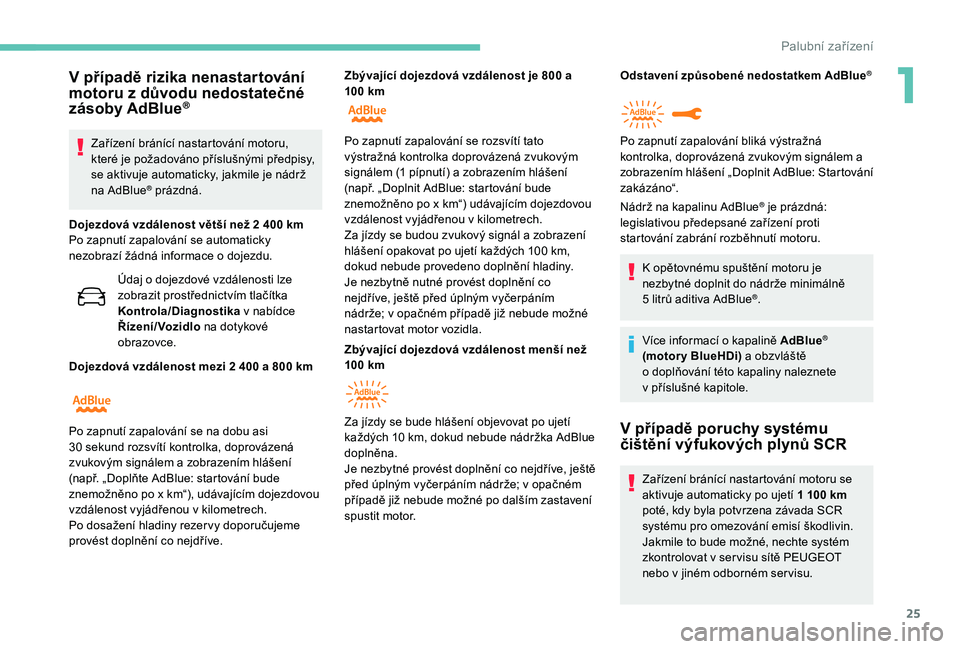 Palubní zařízení

1

V případě rizika nenastartování motoru z důvodu nedostatečné zásoby AdBlue®

Zařízení bránící nastartování motoru, které je požadováno příslušnými předpisy, se aktivuje automaticky, jakmile je nádrž na AdBlue® prázdná.

Dojezdová vzdálenost větší než 2 400 km
Po zapnutí zapalování se automaticky nezobrazí žádná informace o dojezdu.

Údaj o dojezdové vzdálenosti lze zobrazit prostřednictvím tlačítka Kontrola/Diagnostika v nabídce Řízení/Vozidlo na dotykové obrazovce.

Dojezdová vzdálenost mezi 2 400 a 800 km

AdBlue

Po zapnutí zapalování se na dobu asi 30 sekund rozsvítí kontrolka, doprovázená zvukovým signálem a zobrazením hlášení (např. „Doplňte AdBlue: startování bude znemožněno po x km“), udávajícím dojezdovou vzdálenost vyjádřenou v kilometrech.
Po dosažení hladiny rezervy doporučujeme provést doplnění co nejdříve.

Zbývající dojezdová vzdálenost je 800 a 100 km

AdBlue

Po zapnutí zapalování se rozsvítí tato výstražná kontrolka doprovázená zvukovým signálem (1 pípnutí) a zobrazením hlášení (např. „Doplnit AdBlue: startování bude znemožněno po x km“) udávajícím dojezdovou vzdálenost vyjádřenou v kilometrech.
Za jízdy se budou zvukový signál a zobrazení hlášení opakovat po ujetí každých 100 km, dokud nebude provedeno doplnění hladiny.
Je nezbytně nutné provést doplnění co nejdříve, ještě před úplným vyčerpáním nádrže; v opačném případě již nebude možné nastartovat motor vozidla.

Zbývající dojezdová vzdálenost menší než 100 km

AdBlue

Za jízdy se bude hlášení objevovat po ujetí každých 10 km, dokud nebude nádržka AdBlue doplněna.
Je nezbytné provést doplnění co nejdříve, ještě před úplným vyčerpáním nádrže; v opačném případě již nebude možné po dalším zastavení spustit motor.

Odstavení způsobené nedostatkem AdBlue®

AdBlue

Po zapnutí zapalování bliká výstražná kontrolka, doprovázená zvukovým signálem a zobrazením hlášení „Doplnit AdBlue: Startování zakázáno“.

Nádrž na kapalinu AdBlue® je prázdná: legislativou předepsané zařízení proti startování zabrání rozběhnutí motoru.

K opětovnému spuštění motoru je nezbytné doplnit do nádrže minimálně 5 litrů aditiva AdBlue®.

Více informací o kapalině AdBlue® (motory BlueHDi) a obzvláště o doplňování této kapaliny naleznete v příslušné kapitole.

V případě poruchy systému čištění výfukových plynů SCR

Zařízení bránící nastartování motoru se aktivuje automaticky po ujetí 1 100 km poté, kdy byla potvrzena závada SCR systému pro omezování emisí škodlivin. Jakmile to bude možné, nechte systém zkontrolovat v servisu sítě PEUGEOT nebo v jiném odborném servisu.

25

carmanualsonline.info